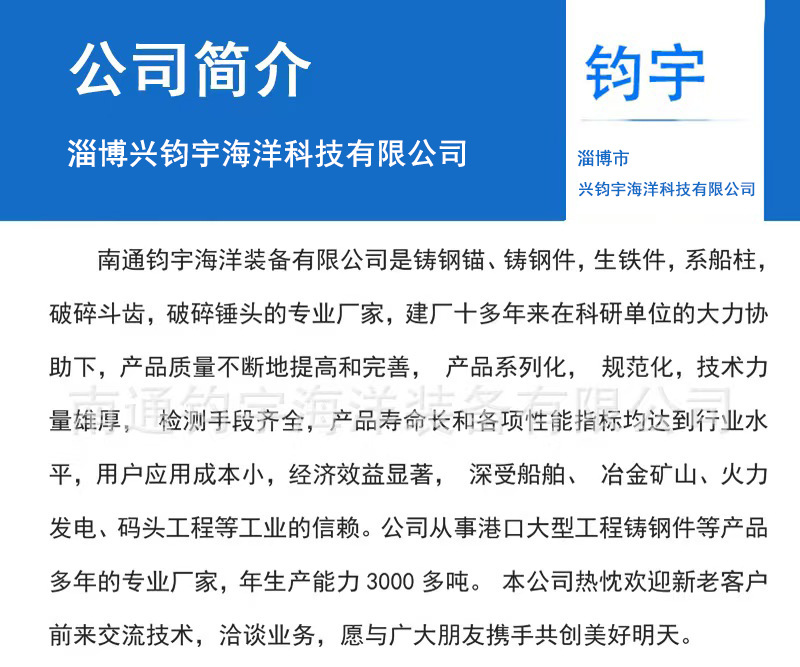 公司简介

淄博兴钧宇海洋科技有限公司

钧宇

淄博市
兴钧宇海洋科技有限公司

南通钧宇海洋装备有限公司是铸钢锚、铸钢件，生铁件，系船柱，破碎斗齿，破碎锤头的专业厂家，建厂十多年来在科研单位的大力协助下，产品质量不断地提高和完善， 产品系列化， 规范化，技术力量雄厚， 检测手段齐全，产品寿命长和各项性能指标均达到行业水平，用户应用成本小，经济效益显著， 深受船舶、 冶金矿山、火力发电、码头工程等工业的信赖。公司从事港口大型工程铸钢件等产品多年的专业厂家，年生产能力 3000 多吨。 本公司热忱欢迎新老客户前来交流技术，洽谈业务，愿与广大朋友携手共创美好明天。

南通钧宇海洋装备有限公司